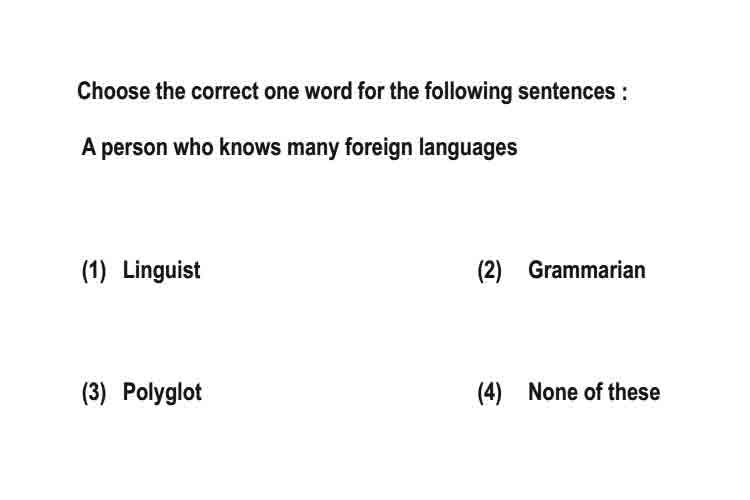 Choose the correct one word for the following sentences :

A person who knows many foreign languages

(1) Linguist   (2) Grammarian

(3) Polyglot   (4) None of these